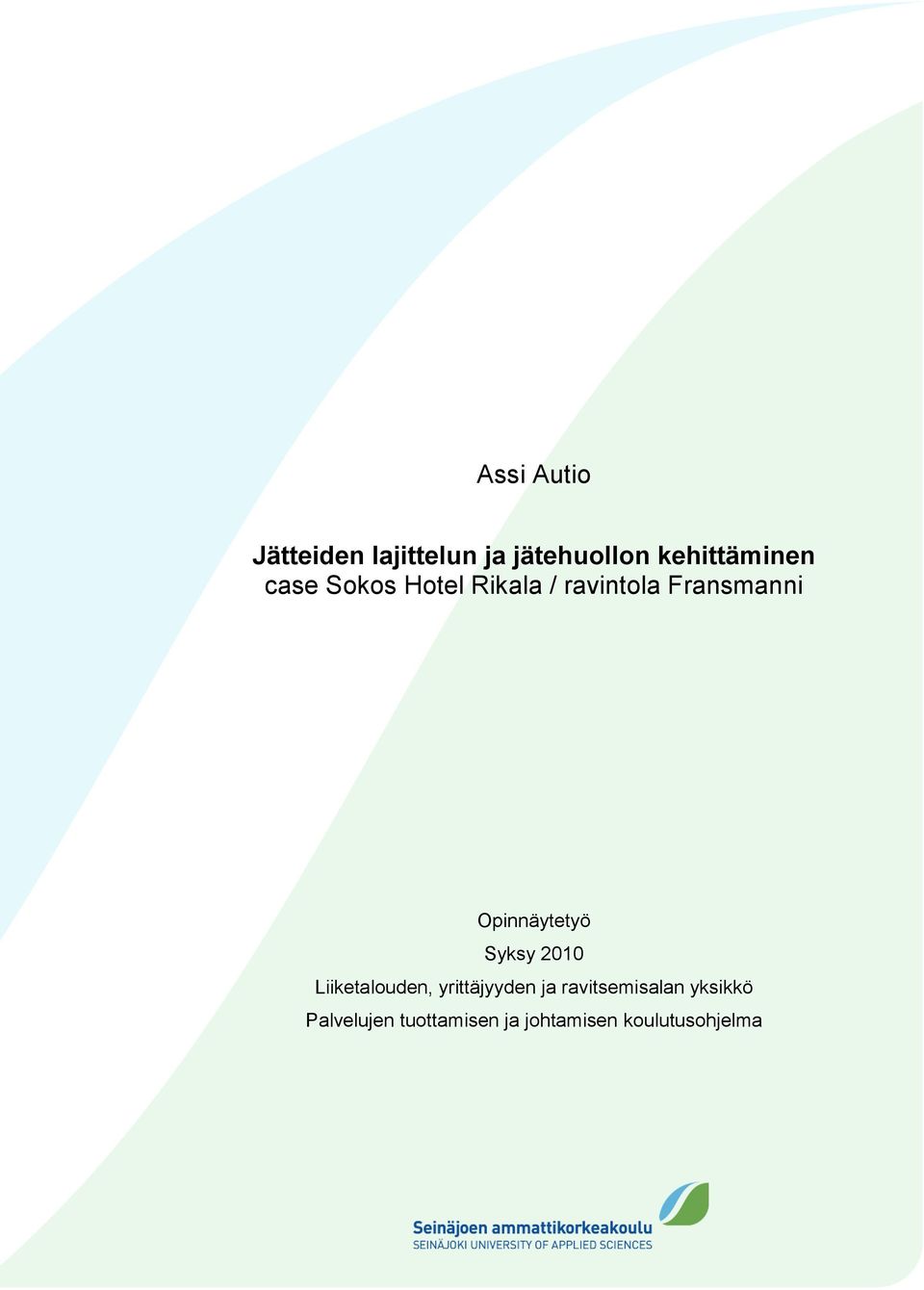 Assi Autio

Jätteiden lajittelun ja jätehuollon kehittäminen
case Sokos Hotel Rikala / ravintola Fransmanni

Opinnäytetyö
Syksy 2010
Liiketalouden, yrittäjyyden ja ravitsemisalan yksikkö
Palvelujen tuottamisen ja johtamisen koulutusohjelma

Seinäjoen ammattikorkeakoulu
SEINÄJOKI UNIVERSITY OF APPLIED SCIENCES